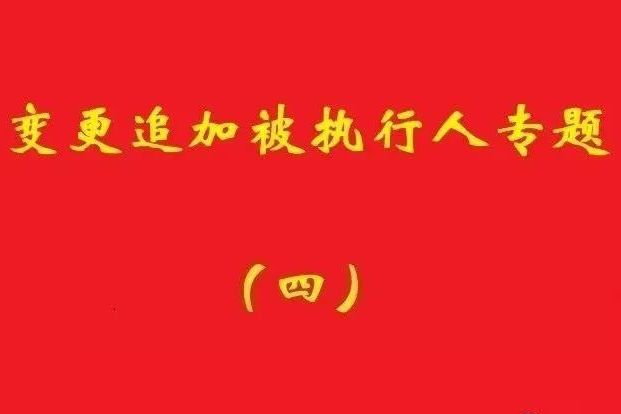 变更追加被执行人专题

（四）